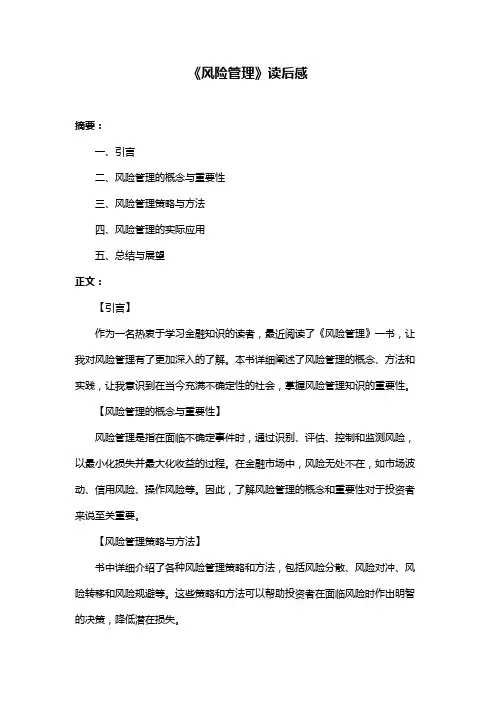 《风险管理》读后感

摘要：

一、引言

二、风险管理的概念与重要性

三、风险管理策略与方法

四、风险管理的实际应用

五、总结与展望

正文：

【引言】

作为一名热衷于学习金融知识的读者，最近阅读了《风险管理》一书，让我对风险管理有了更加深入的了解。本书详细阐述了风险管理的概念、方法和实践，让我意识到在当今充满不确定性的社会，掌握风险管理知识的重要性。

【风险管理的概念与重要性】

风险管理是指在面临不确定事件时，通过识别、评估、控制和监测风险，以最小化损失并最大化收益的过程。在金融市场中，风险无处不在，如市场波动、信用风险、操作风险等。因此，了解风险管理的概念和重要性对于投资者来说至关重要。

【风险管理策略与方法】

书中详细介绍了各种风险管理策略和方法，包括风险分散、风险对冲、风险转移和风险规避等。这些策略和方法可以帮助投资者在面临风险时作出明智的决策，降低潜在损失。